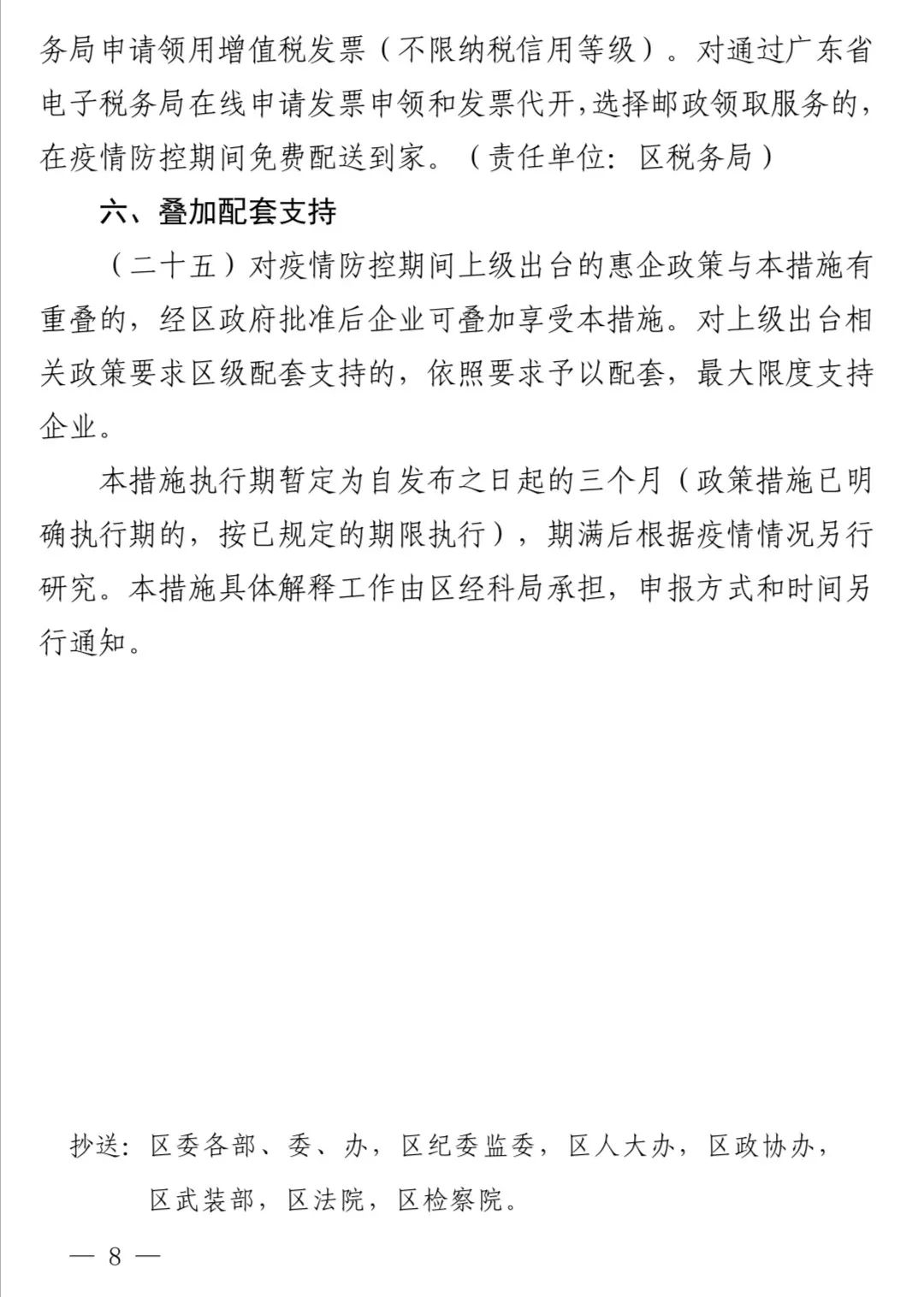 务局申请领用增值税发票（不限纳税信用等级）。对通过广东省电子税务局在线申请发票申领和发票代开，选择邮政领取服务的，在疫情防控期间免费配送到家。（责任单位：区税务局）

六、叠加配套支持

（二十五）对疫情防控期间上级出台的惠企政策与本措施有重叠的，经区政府批准后企业可叠加享受本措施。对上级出台相关政策要求区级配套支持的，依照要求予以配套，最大限度支持企业。

本措施执行期暂定为自发布之日起的三个月（政策措施已明确执行期的，按已规定的期限执行），期满后根据疫情情况另行研究。本措施具体解释工作由区经科局承担，申报方式和时间另行通知。

抄送：区委各部、委、办，区纪委监委，区人大办，区政协办，区武装部，区法院，区检察院。

— 8 —